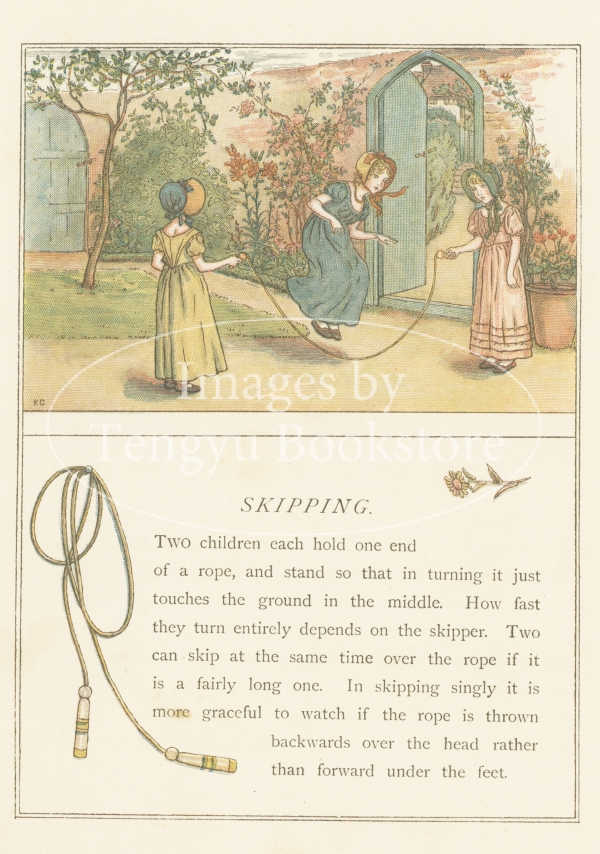 KG

Images by
Tengyu Bookstore

SKIPPING.

Two children each hold one end of a rope, and stand so that in turning it just touches the ground in the middle. How fast they turn entirely depends on the skipper. Two can skip at the same time over the rope if it is a fairly long one. In skipping singly it is more graceful to watch if the rope is thrown backwards over the head rather than forward under the feet.